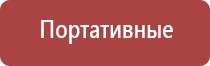 Портативные